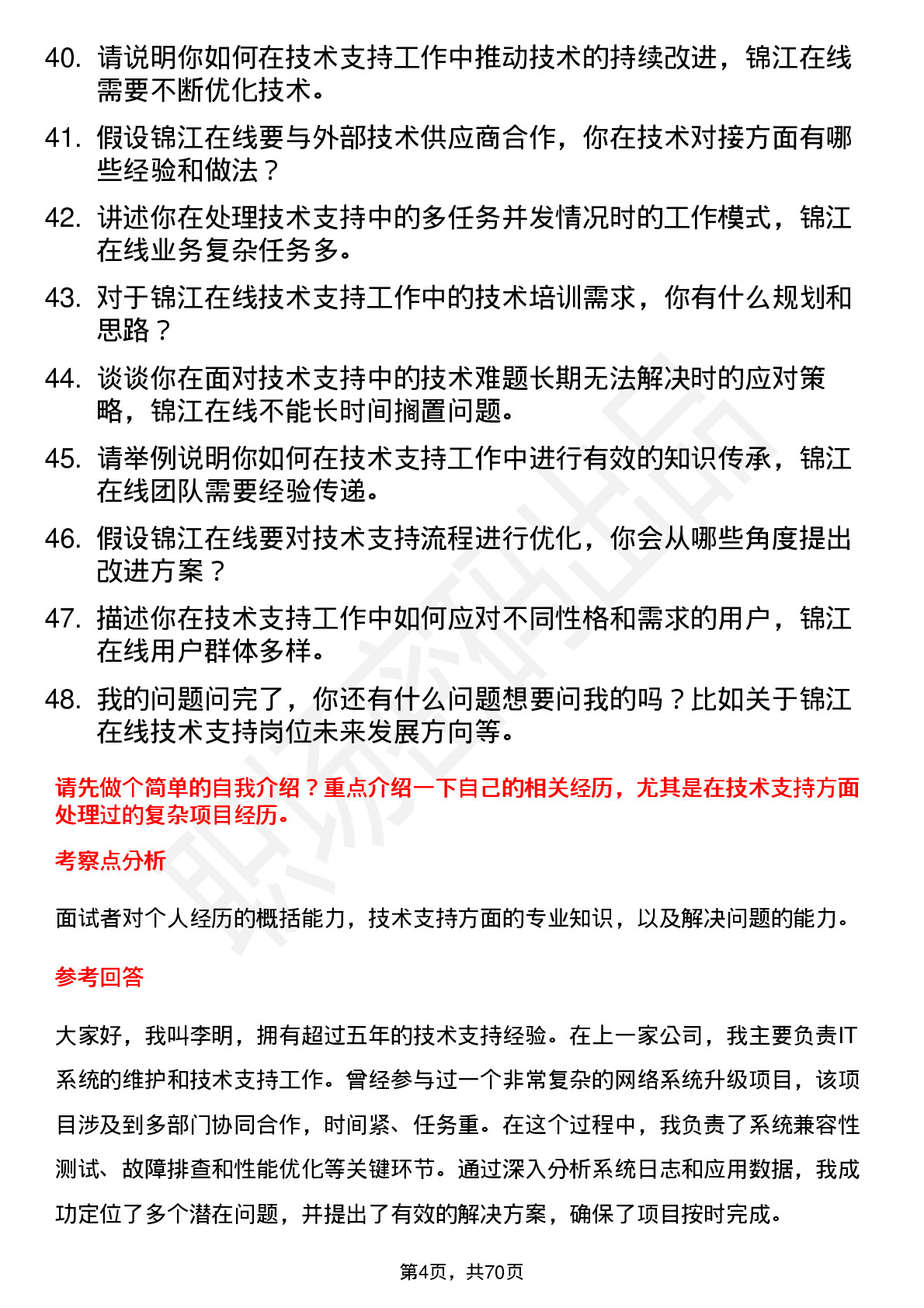 40. 请说明你如何在技术支持工作中推动技术的持续改进，锦江在线需要不断优化技术。

41. 假设锦江在线要与外部技术供应商合作，你在技术对接方面有哪些经验和做法？

42. 讲述你在处理技术支持中的多任务并发情况时的工作模式，锦江在线业务复杂任务多。

43. 对于锦江在线技术支持工作中的技术培训需求，你有什么规划和思路？

44. 谈谈你在面对技术支持中的技术难题长期无法解决时的应对策略，锦江在线不能长时间搁置问题。

45. 请举例说明你如何在技术支持工作中进行有效的知识传承，锦江在线团队需要经验传递。

46. 假设锦江在线要对技术支持流程进行优化，你会从哪些角度提出改进方案？

47. 描述你在技术支持工作中如何应对不同性格和需求的用户，锦江在线用户群体多样。

48. 我的问题问完了，你还有什么问题想要问我的吗？比如关于锦江在线技术支持岗位未来发展方向等。

请先做个简单的自我介绍？重点介绍一下自己的相关经历，尤其是在技术支持方面处理过的复杂项目经历。

考察点分析

面试者对个人经历的概括能力，技术支持方面的专业知识，以及解决问题的能力。

参考回答

大家好，我叫李明，拥有超过五年的技术支持经验。在上一家公司，我主要负责IT系统的维护和技术支持工作。曾经参与过一个非常复杂的网络系统升级项目，该项目涉及到多部门协同合作，时间紧、任务重。在这个过程中，我负责了系统兼容性测试、故障排查和性能优化等关键环节。通过深入分析系统日志和应用数据，我成功定位了多个潜在问题，并提出了有效的解决方案，确保了项目按时完成。

第4页，共70页